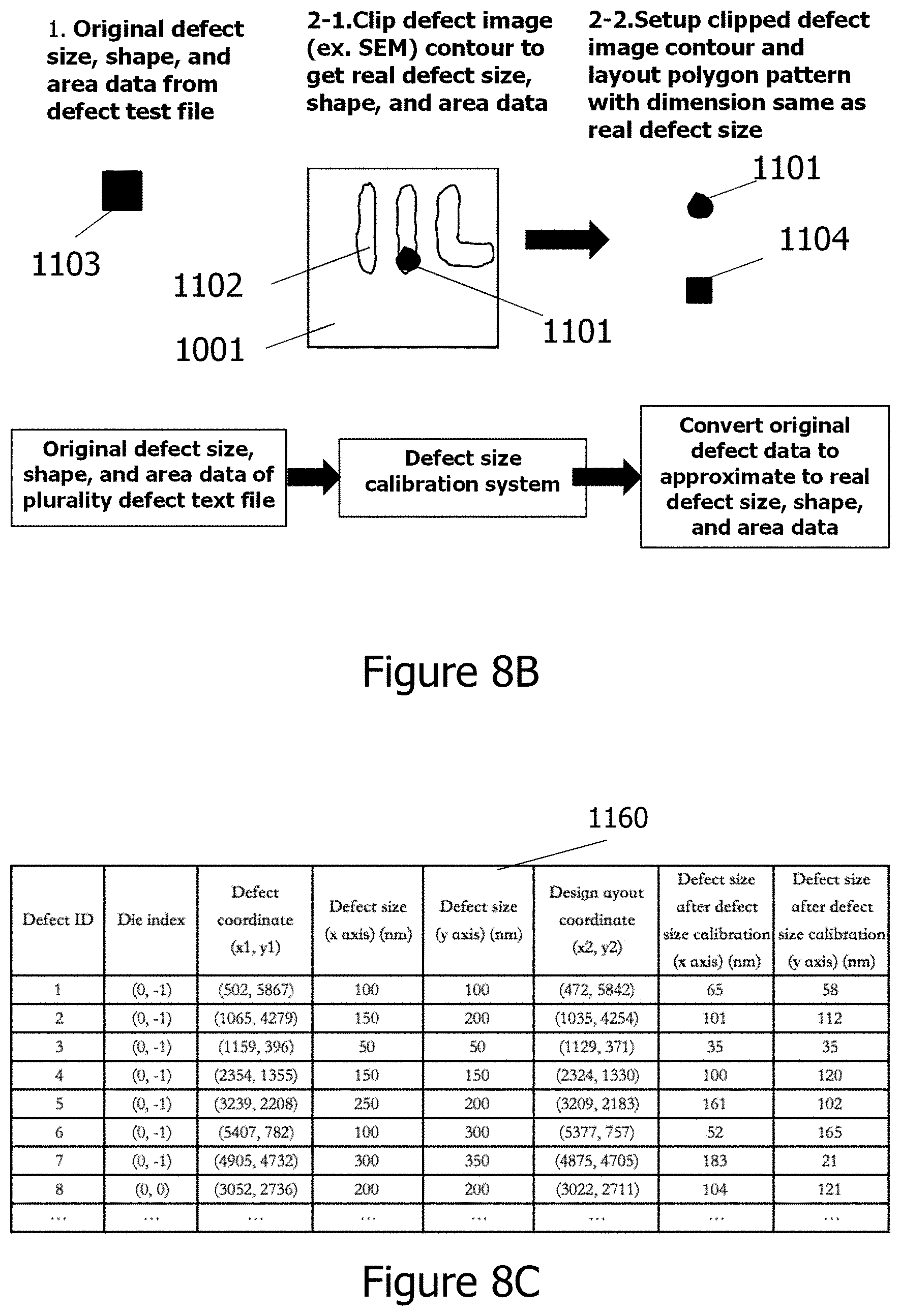 1. Original defect size, shape, and area data from defect test file

2-1.Clip defect image (ex. SEM) contour to get real defect size, shape, and area data

2-2.Setup clipped defect image contour and layout polygon pattern with dimension same as real defect size

1103

1102

1001

1101

1101

1104

Original defect size, shape, and area data of plurality defect text file

Defect size calibration system

Convert original defect data to approximate to real defect size, shape, and area data

Figure 8B

1160

| Defect ID | Die index | Defect coordinate (x1, y1) | Defect size (x axis) (nm) | Defect size (y axis) (nm) | Design ayout coordinate (x2, y2) | Defect size after defect size calibration (x axis) (nm) | Defect size after defect size calibration (y axis) (nm) |
|---|---|---|---|---|---|---|---|
| 1 | (0, -1) | (502, 5867) | 100 | 100 | (472, 5842) | 65 | 58 |
| 2 | (0, -1) | (1065, 4279) | 150 | 200 | (1035, 4254) | 101 | 112 |
| 3 | (0, -1) | (1159, 396) | 50 | 50 | (1129, 371) | 35 | 35 |
| 4 | (0, -1) | (2354, 1355) | 150 | 150 | (2324, 1330) | 100 | 120 |
| 5 | (0, -1) | (3239, 2208) | 250 | 200 | (3209, 2183) | 161 | 102 |
| 6 | (0, -1) | (5407, 782) | 100 | 300 | (5377, 757) | 52 | 165 |
| 7 | (0, -1) | (4905, 4732) | 300 | 350 | (4875, 4705) | 183 | 21 |
| 8 | (0, 0) | (3052, 2736) | 200 | 200 | (3022, 2711) | 104 | 121 |
| ... | ... | ... | ... | ... | ... | ... | ... |

Figure 8C